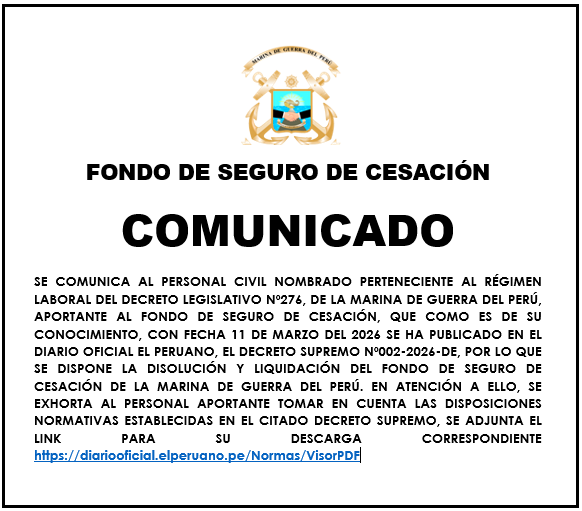 MARINA DE GUERRA DEL PERÚ

FONDO DE SEGURO DE CESACIÓN

COMUNICADO

SE COMUNICA AL PERSONAL CIVIL NOMBRADO PERTENECIENTE AL RÉGIMEN LABORAL DEL DECRETO LEGISLATIVO Nº276, DE LA MARINA DE GUERRA DEL PERÚ, APORTANTE AL FONDO DE SEGURO DE CESACIÓN, QUE COMO ES DE SU CONOCIMIENTO, CON FECHA 11 DE MARZO DEL 2026 SE HA PUBLICADO EN EL DIARIO OFICIAL EL PERUANO, EL DECRETO SUPREMO Nº002-2026-DE, POR LO QUE SE DISPONE LA DISOLUCIÓN Y LIQUIDACIÓN DEL FONDO DE SEGURO DE CESACIÓN DE LA MARINA DE GUERRA DEL PERÚ. EN ATENCIÓN A ELLO, SE EXHORTA AL PERSONAL APORTANTE TOMAR EN CUENTA LAS DISPOSICIONES NORMATIVAS ESTABLECIDAS EN EL CITADO DECRETO SUPREMO, SE ADJUNTA EL LINK PARA SU DESCARGA CORRESPONDIENTE https://diariooficial.elperuano.pe/Normas/VisorPDF